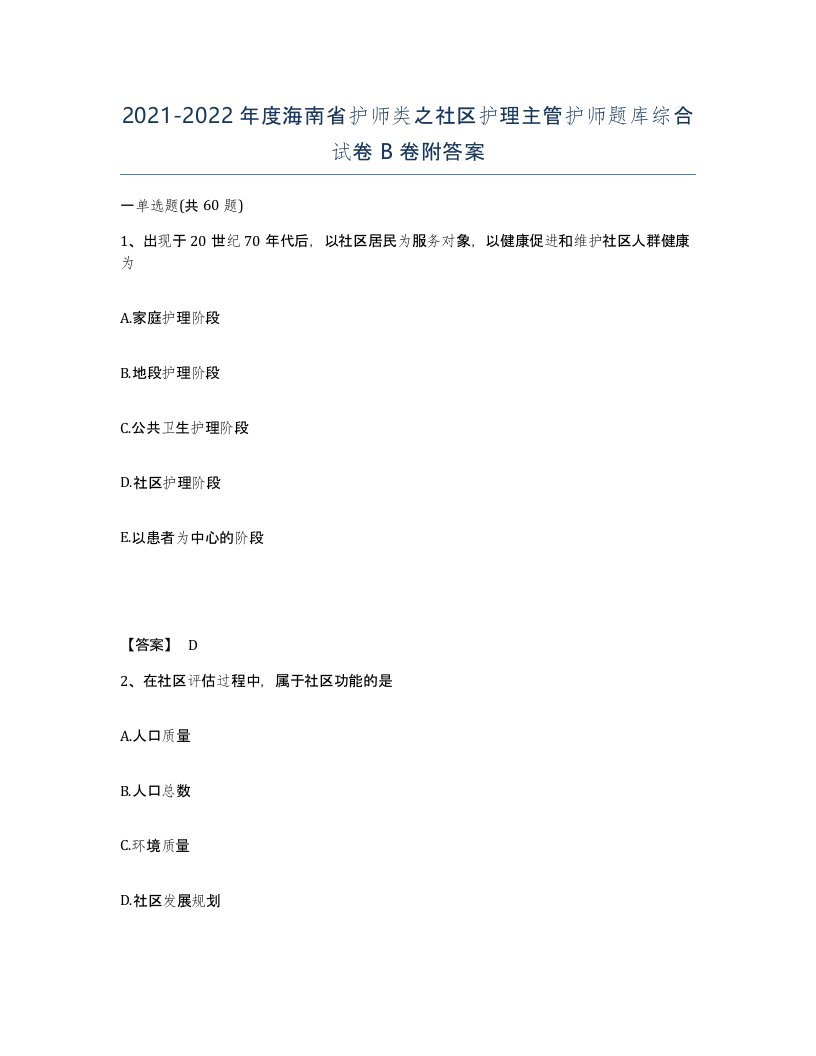 2021-2022年度海南省护师类之社区护理主管护师题库综合试卷B卷附答案

一单选题(共60题)

1、出现于20世纪70年代后，以社区居民为服务对象，以健康促进和维护社区人群健康为

A.家庭护理阶段

B.地段护理阶段

C.公共卫生护理阶段

D.社区护理阶段

E.以患者为中心的阶段

【答案】 D

2、在社区评估过程中，属于社区功能的是

A.人口质量

B.人口总数

C.环境质量

D.社区发展规划